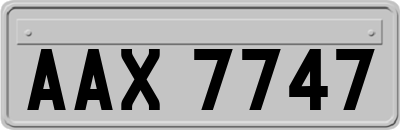 AAX 7747